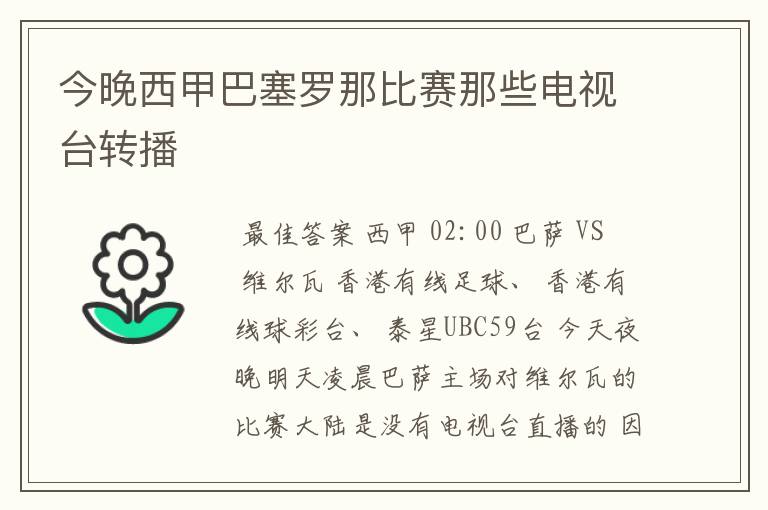 今晚西甲巴塞罗那比赛那些电视台转播

最佳答案 西甲 02:00 巴萨 VS 维尔瓦 香港有线足球、 香港有线球彩台、 泰星UBC59台 今天夜晚明天凌晨巴萨主场对维尔瓦的比赛大陆是没有电视台直播的 因